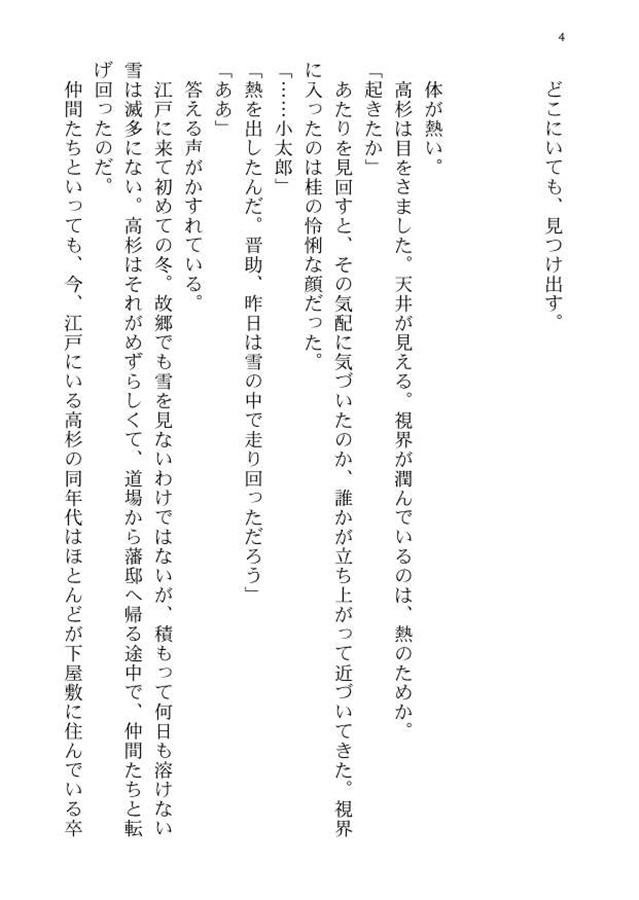 4

どこにいても、見つけ出す。

体が熱い。

高杉は目をさました。天井が見える。視界が潤んでいるのは、熱のためか。

「起きたか」

あたりを見回すと、その気配に気づいたのか、誰かが立ち上がって近づいてきた。視界に入ったのは桂の怜悧な顔だった。

「……小太郎」

「熱を出したんだ。晋助、昨日は雪の中で走り回っただろう」

「ああ」

答える声がかすれている。

江戸に来て初めての冬。故郷でも雪を見ないわけではないが、積もって何日も溶けない雪は滅多にない。高杉はそれがめずらしくて、道場から藩邸へ帰る途中で、仲間たちと転げ回ったのだ。

仲間たちといっても、今、江戸にいる高杉の同年代はほとんどが下屋敷に住んでいる卒